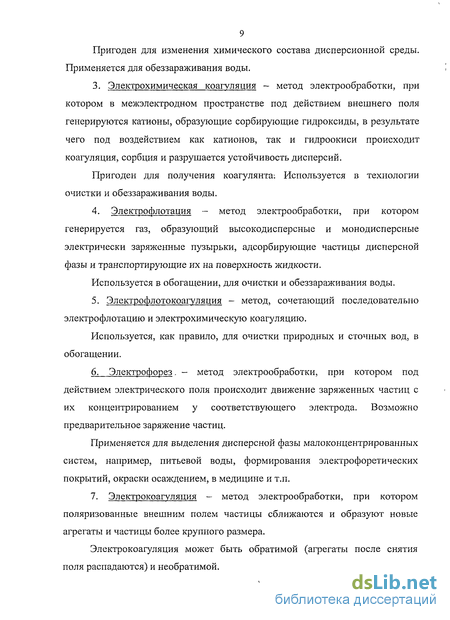 9

Пригоден для изменения химического состава дисперсионной среды. Применяется для обеззараживания воды.

3. Электрохимическая коагуляция – метод электрообработки, при котором в межэлектродном пространстве под действием внешнего поля генерируются катионы, образующие сорбирующие гидроксиды, в результате чего под воздействием как катионов, так и гидроокиси происходит коагуляция, сорбция и разрушается устойчивость дисперсий.

Пригоден для получения коагулянта. Используется в технологии очистки и обеззараживания воды.

4. Электрофлотация – метод электрообработки, при котором генерируется газ, образующий высокодисперсные и монодисперсные электрически заряженные пузырьки, адсорбирующие частицы дисперсной фазы и транспортирующие их на поверхность жидкости.

Используется в обогащении, для очистки и обеззараживания воды.

5. Электрофлотокоагуляция – метод, сочетающий последовательно электрофлотацию и электрохимическую коагуляцию.

Используется, как правило, для очистки природных и сточных вод, в обогащении.

6. Электрофорез – метод электрообработки, при котором под действием электрического поля происходит движение заряженных частиц с их концентрированием у соответствующего электрода. Возможно предварительное заряжение частиц.

Применяется для выделения дисперсной фазы малоконцентрированных систем, например, питьевой воды, формирования электрофоретических покрытий, окраски осаждением, в медицине и т.п.

7. Электрокоагуляция – метод электрообработки, при котором поляризованные внешним полем частицы сближаются и образуют новые агрегаты и частицы более крупного размера.

Электрокоагуляция может быть обратимой (агрегаты после снятия поля распадаются) и необратимой.

dsLib.net
библиотека диссертаций